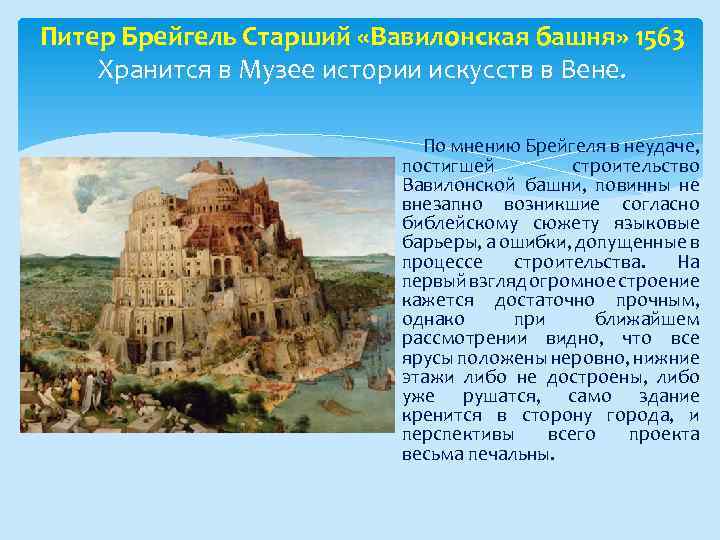 Питер Брейгель Старший «Вавилонская башня» 1563
Хранится в Музее истории искусств в Вене.

По мнению Брейгеля в неудаче, постигшей строительство Вавилонской башни, повинны не внезапно возникшие согласно библейскому сюжету языковые барьеры, а ошибки, допущенные в процессе строительства. На первый взгляд огромное строение кажется достаточно прочным, однако при ближайшем рассмотрении видно, что все ярусы положены неровно, нижние этажи либо не достроены, либо уже рушатся, само здание кренится в сторону города, и перспективы всего проекта весьма печальны.